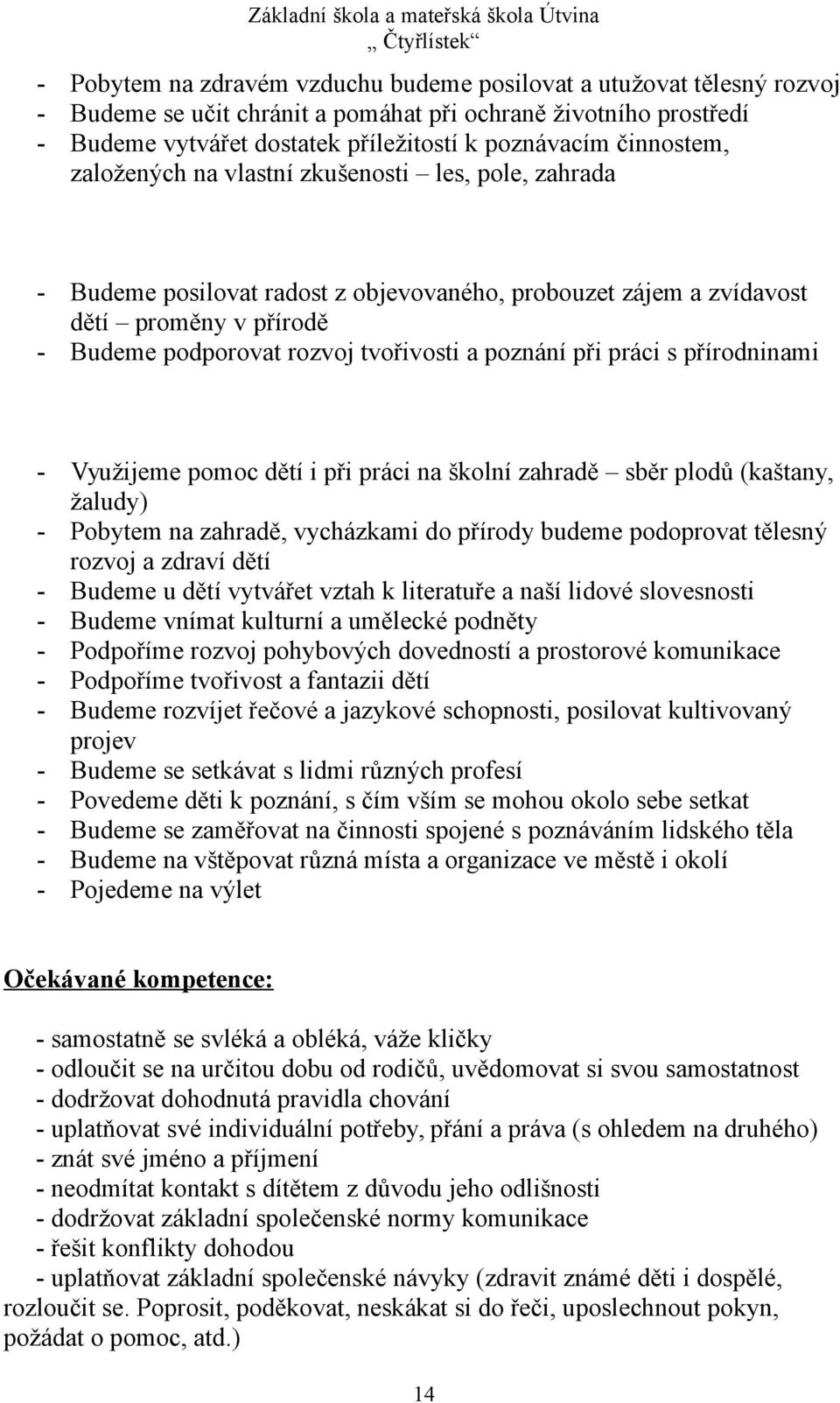 Základní škola a mateřská škola Útvina
„ Čtyřlístek“

- Pobytem na zdravém vzduchu budeme posilovat a utužovat tělesný rozvoj
- Budeme se učit chránit a pomáhat při ochraně životního prostředí
- Budeme vytvářet dostatek příležitostí k poznávacím činnostem, založených na vlastní zkušenosti – les, pole, zahrada

- Budeme posilovat radost z objevovaného, probouzet zájem a zvídavost dětí – proměny v přírodě
- Budeme podporovat rozvoj tvořivosti a poznání při práci s přírodninami

- Využijeme pomoc dětí i při práci na školní zahradě – sběr plodů (kaštany, žaludy)
- Pobytem na zahradě, vycházkami do přírody budeme podoprovat tělesný rozvoj a zdraví dětí
- Budeme u dětí vytvářet vztah k literatuře a naší lidové slovesnosti
- Budeme vnímat kulturní a umělecké podněty
- Podpoříme rozvoj pohybových dovedností a prostorové komunikace
- Podpoříme tvořivost a fantazii dětí
- Budeme rozvíjet řečové a jazykové schopnosti, posilovat kultivovaný projev
- Budeme se setkávat s lidmi různých profesí
- Povedeme děti k poznání, s čím vším se mohou okolo sebe setkat
- Budeme se zaměřovat na činnosti spojené s poznáváním lidského těla
- Budeme na vštěpovat různá místa a organizace ve městě i okolí
- Pojedeme na výlet

Očekávané kompetence:

- samostatně se svléká a obléká, váže kličky
- odloučit se na určitou dobu od rodičů, uvědomovat si svou samostatnost
- dodržovat dohodnutá pravidla chování
- uplatňovat své individuální potřeby, přání a práva (s ohledem na druhého)
- znát své jméno a příjmení
- neodmítat kontakt s dítětem z důvodu jeho odlišnosti
- dodržovat základní společenské normy komunikace
- řešit konflikty dohodou
- uplatňovat základní společenské návyky (zdravit známé děti i dospělé, rozloučit se. Poprosit, poděkovat, neskákat si do řeči, uposlechnout pokyn, požádat o pomoc, atd.)

14